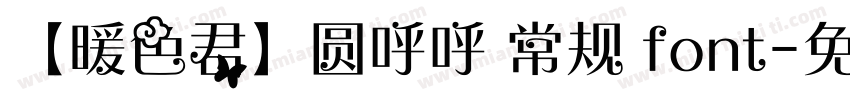 【暖色君】圆呼呼 常规 font-免